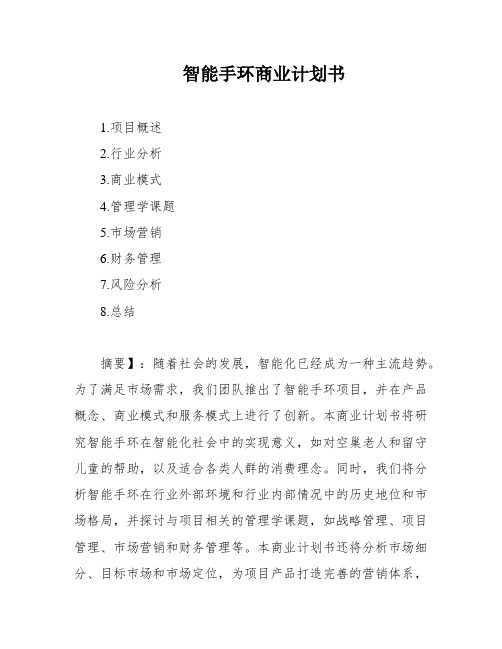 智能手环商业计划书

1.项目概述

2.行业分析

3.商业模式

4.管理学课题

5.市场营销

6.财务管理

7.风险分析

8.总结

摘要】：随着社会的发展，智能化已经成为一种主流趋势。为了满足市场需求，我们团队推出了智能手环项目，并在产品概念、商业模式和服务模式上进行了创新。本商业计划书将研究智能手环在智能化社会中的实现意义，如对空巢老人和留守儿童的帮助，以及适合各类人群的消费理念。同时，我们将分析智能手环在行业外部环境和行业内部情况中的历史地位和市场格局，并探讨与项目相关的管理学课题，如战略管理、项目管理、市场营销和财务管理等。本商业计划书还将分析市场细分、目标市场和市场定位，为项目产品打造完善的营销体系，